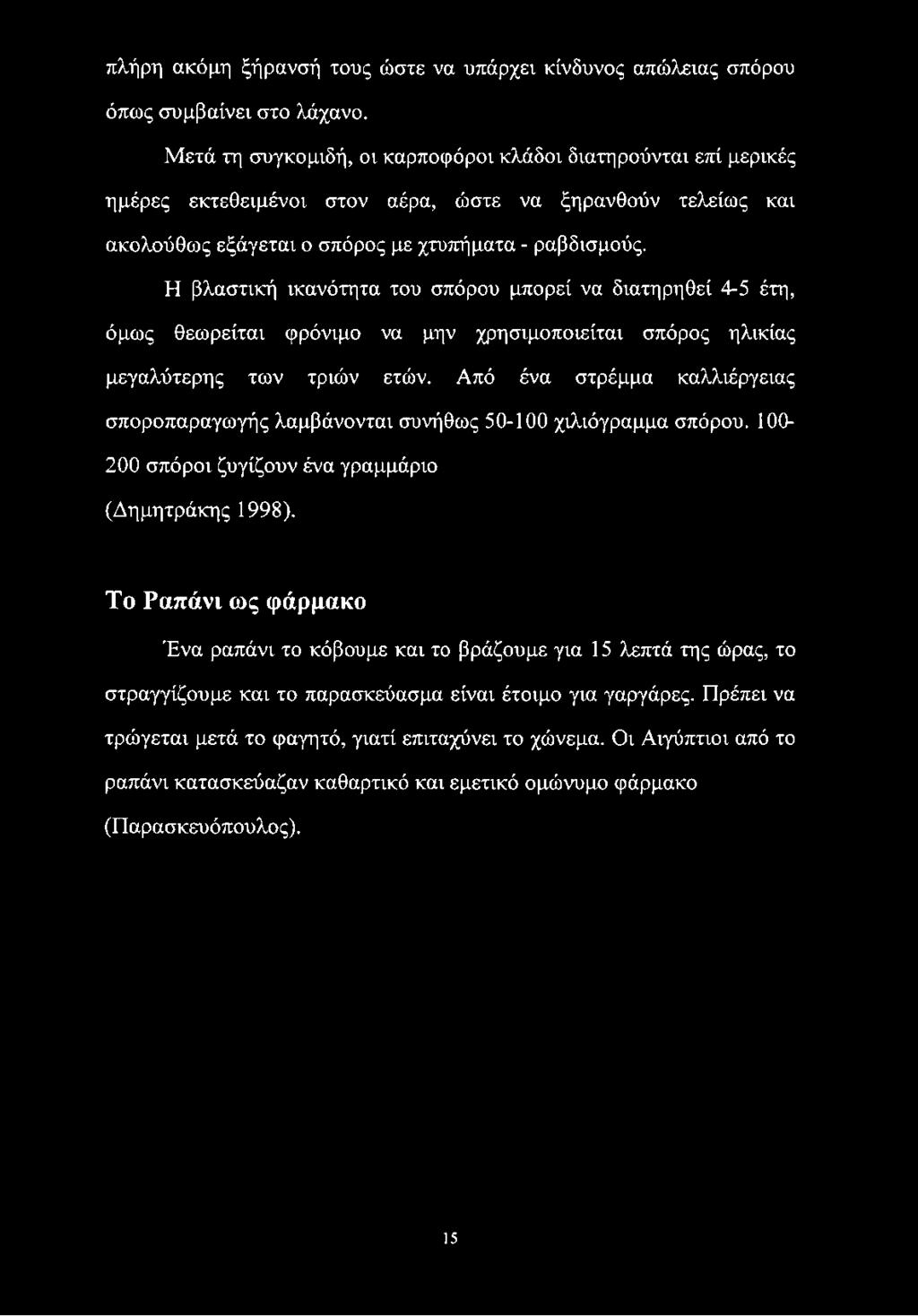 πλήρη ακόμη ξήρανσή τους ώστε να υπάρχει κίνδυνος απώλειας σπόρου όπως συμβαίνει στο λάχανο.

Μετά τη συγκομιδή, οι καρποφόροι κλάδοι διατηρούνται επί μερικές ημέρες εκτεθειμένοι στον αέρα, ώστε να ξηρανθούν τελείως και ακολούθως εξάγεται ο σπόρος με χτυπήματα - ραβδισμούς.

Η βλαστική ικανότητα του σπόρου μπορεί να διατηρηθεί 4-5 έτη, όμως θεωρείται φρόνιμο να μην χρησιμοποιείται σπόρος ηλικίας μεγαλύτερης των τριών ετών. Από ένα στρέμμα καλλιέργειας σποροπαραγωγής λαμβάνονται συνήθως 50-100 χιλιόγραμμα σπόρου. 100-200 σπόροι ζυγίζουν ένα γραμμάριο (Δημητράκης 1998).

Το Ραπάνι ως φάρμακο

Ένα ραπάνι το κόβουμε και το βράζουμε για 15 λεπτά της ώρας, το στραγγίζουμε και το παρασκεύασμα είναι έτοιμο για γαργάρες. Πρέπει να τρώγεται μετά το φαγητό, γιατί επιταχύνει το χώνεμα. Οι Αιγύπτιοι από το ραπάνι κατασκεύαζαν καθαρτικό και εμετικό ομώνυμο φάρμακο (Παρασκευόπουλος).

15